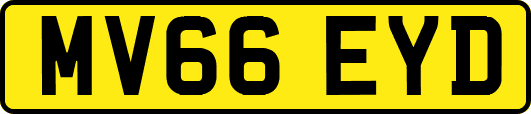 MV66 EYD